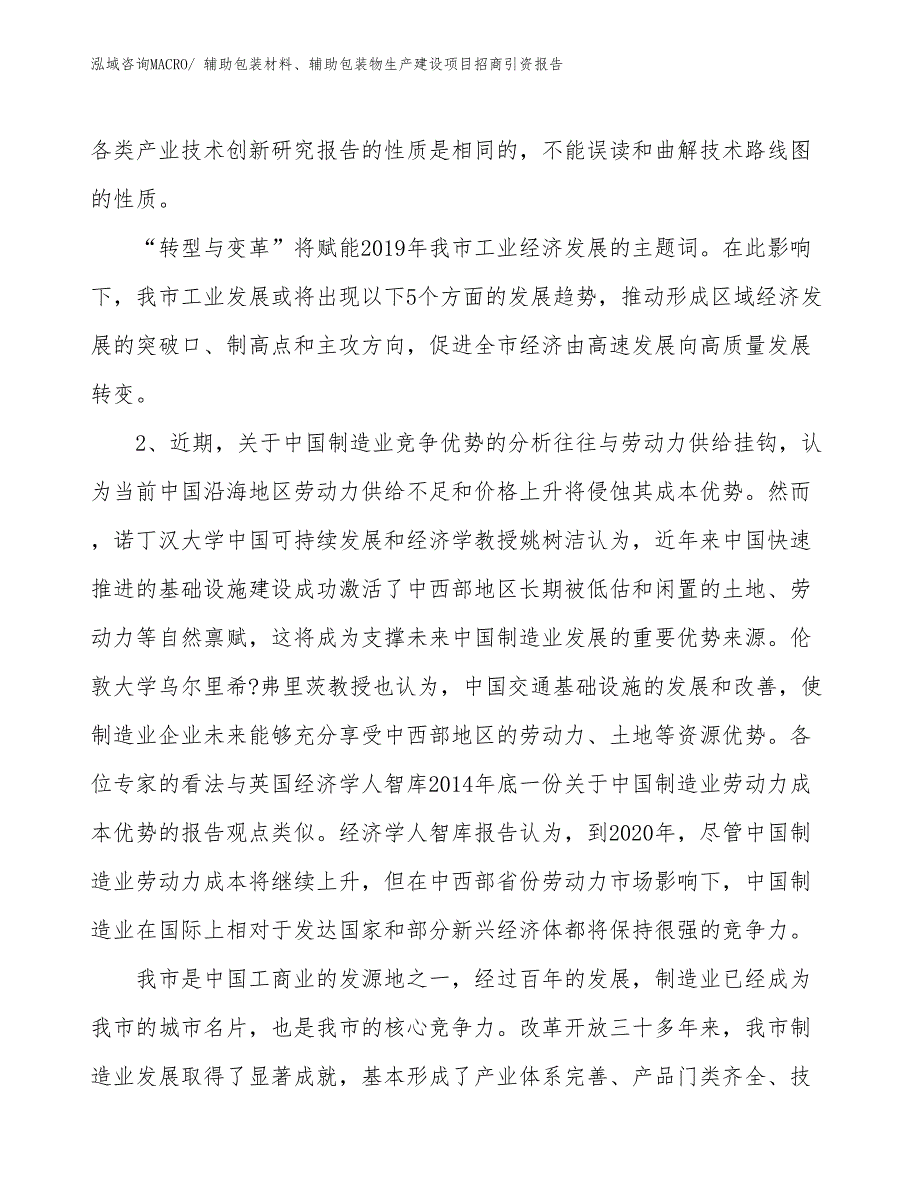 泓域咨询MACRO/ 辅助包装材料、辅助包装物生产建设项目招商引资报告

各类产业技术创新研究报告的性质是相同的，不能误读和曲解技术路线图的性质。

“转型与变革”将赋能2019年我市工业经济发展的主题词。在此影响下，我市工业发展或将出现以下5个方面的发展趋势，推动形成区域经济发展的突破口、制高点和主攻方向，促进全市经济由高速发展向高质量发展转变。

2、近期，关于中国制造业竞争优势的分析往往与劳动力供给挂钩，认为当前中国沿海地区劳动力供给不足和价格上升将侵蚀其成本优势。然而，诺丁汉大学中国可持续发展和经济学教授姚树洁认为，近年来中国快速推进的基础设施建设成功激活了中西部地区长期被低估和闲置的土地、劳动力等自然禀赋，这将成为支撑未来中国制造业发展的重要优势来源。伦敦大学乌尔里希?弗里茨教授也认为，中国交通基础设施的发展和改善，使制造业企业未来能够充分享受中西部地区的劳动力、土地等资源优势。各位专家的看法与英国经济学人智库2014年底一份关于中国制造业劳动力成本优势的报告观点类似。经济学人智库报告认为，到2020年，尽管中国制造业劳动力成本将继续上升，但在中西部省份劳动力市场影响下，中国制造业在国际上相对于发达国家和部分新兴经济体都将保持很强的竞争力。

我市是中国工商业的发源地之一，经过百年的发展，制造业已经成为我市的城市名片，也是我市的核心竞争力。改革开放三十多年来，我市制造业发展取得了显著成就，基本形成了产业体系完善、产品门类齐全、技